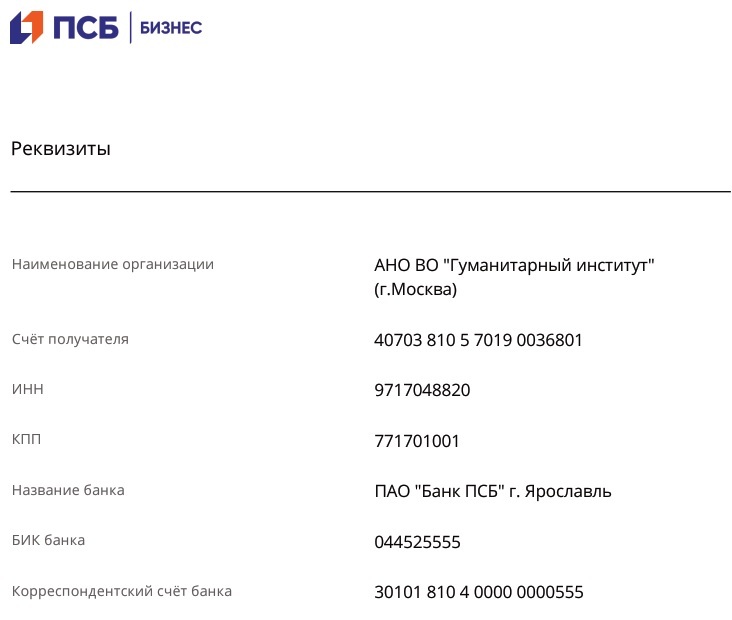 ПСБ | БИЗНЕС

Реквизиты

| | |
|---|---|
| Наименование организации | АНО ВО "Гуманитарный институт" (г.Москва) |
| Счёт получателя | 40703 810 5 7019 0036801 |
| ИНН | 9717048820 |
| КПП | 771701001 |
| Название банка | ПАО "Банк ПСБ" г. Ярославль |
| БИК банка | 044525555 |
| Корреспондентский счёт банка | 30101 810 4 0000 0000555 |